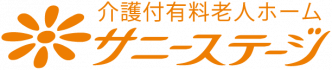 介護付有料老人ホーム
サニーステージ